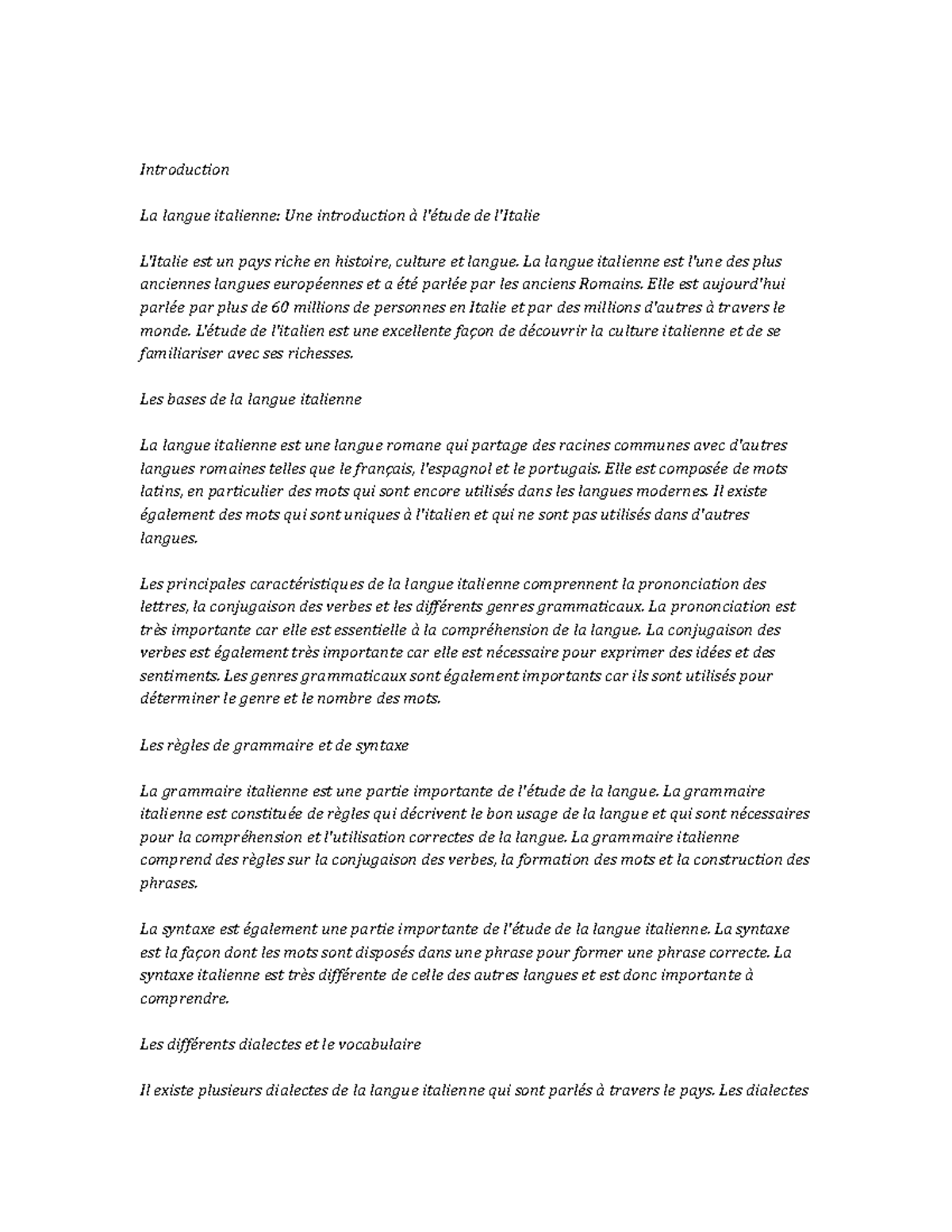 Introduction

La langue italienne: Une introduction à l'étude de l'Italie

L'Italie est un pays riche en histoire, culture et langue. La langue italienne est l'une des plus anciennes langues européennes et a été parlée par les anciens Romains. Elle est aujourd'hui parlée par plus de 60 millions de personnes en Italie et par des millions d'autres à travers le monde. L'étude de l'italien est une excellente façon de découvrir la culture italienne et de se familiariser avec ses richesses.

Les bases de la langue italienne

La langue italienne est une langue romane qui partage des racines communes avec d'autres langues romaines telles que le français, l'espagnol et le portugais. Elle est composée de mots latins, en particulier des mots qui sont encore utilisés dans les langues modernes. Il existe également des mots qui sont uniques à l'italien et qui ne sont pas utilisés dans d'autres langues.

Les principales caractéristiques de la langue italienne comprennent la prononciation des lettres, la conjugaison des verbes et les différents genres grammaticaux. La prononciation est très importante car elle est essentielle à la compréhension de la langue. La conjugaison des verbes est également très importante car elle est nécessaire pour exprimer des idées et des sentiments. Les genres grammaticaux sont également importants car ils sont utilisés pour déterminer le genre et le nombre des mots.

Les règles de grammaire et de syntaxe

La grammaire italienne est une partie importante de l'étude de la langue. La grammaire italienne est constituée de règles qui décrivent le bon usage de la langue et qui sont nécessaires pour la compréhension et l'utilisation correctes de la langue. La grammaire italienne comprend des règles sur la conjugaison des verbes, la formation des mots et la construction des phrases.

La syntaxe est également une partie importante de l'étude de la langue italienne. La syntaxe est la façon dont les mots sont disposés dans une phrase pour former une phrase correcte. La syntaxe italienne est très différente de celle des autres langues et est donc importante à comprendre.

Les différents dialectes et le vocabulaire

Il existe plusieurs dialectes de la langue italienne qui sont parlés à travers le pays. Les dialectes